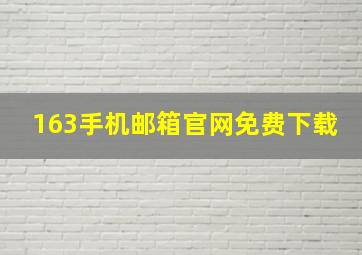 163手机邮箱官网免费下载